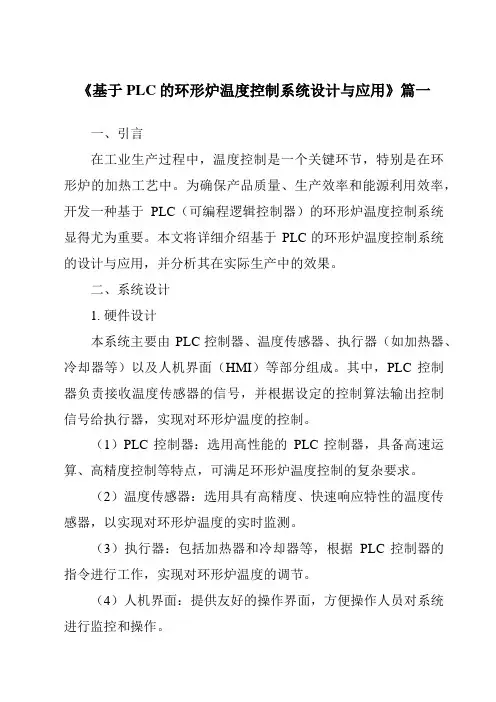 《基于 PLC 的环形炉温度控制系统设计与应用》篇一

一、引言

在工业生产过程中，温度控制是一个关键环节，特别是在环形炉的加热工艺中。为确保产品质量、生产效率和能源利用效率，开发一种基于 PLC（可编程逻辑控制器）的环形炉温度控制系统显得尤为重要。本文将详细介绍基于 PLC 的环形炉温度控制系统的设计与应用，并分析其在实际生产中的效果。

二、系统设计

1. 硬件设计

本系统主要由 PLC 控制器、温度传感器、执行器（如加热器、冷却器等）以及人机界面（HMI）等部分组成。其中，PLC 控制器负责接收温度传感器的信号，并根据设定的控制算法输出控制信号给执行器，实现对环形炉温度的控制。

（1）PLC 控制器：选用高性能的 PLC 控制器，具备高速运算、高精度控制等特点，可满足环形炉温度控制的复杂要求。

（2）温度传感器：选用具有高精度、快速响应特性的温度传感器，以实现对环形炉温度的实时监测。

（3）执行器：包括加热器和冷却器等，根据 PLC 控制器的指令进行工作，实现对环形炉温度的调节。

（4）人机界面：提供友好的操作界面，方便操作人员对系统进行监控和操作。